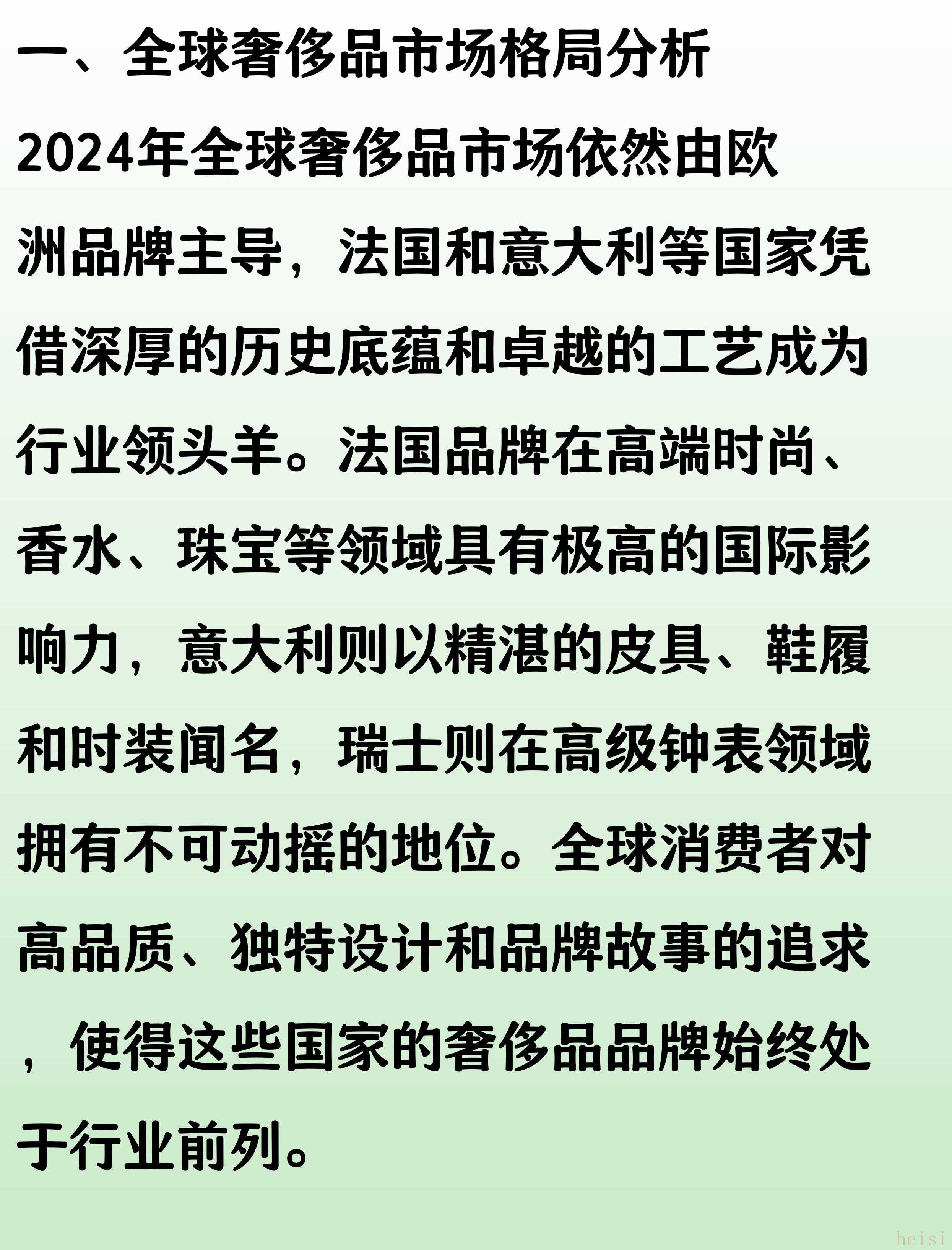 一、全球奢侈品市场格局分析

2024年全球奢侈品市场依然由欧洲品牌主导，法国和意大利等国家凭借深厚的历史底蕴和卓越的工艺成为行业领头羊。法国品牌在高端时尚、香水、珠宝等领域具有极高的国际影响力，意大利则以精湛的皮具、鞋履和时装闻名，瑞士则在高级钟表领域拥有不可动摇的地位。全球消费者对高品质、独特设计和品牌故事的追求，使得这些国家的奢侈品品牌始终处于行业前列。

heisi